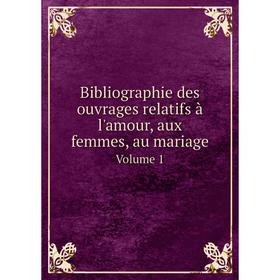 Bibliographie des ouvrages relatifs à l'amour, aux femmes, au mariage

Volume 1